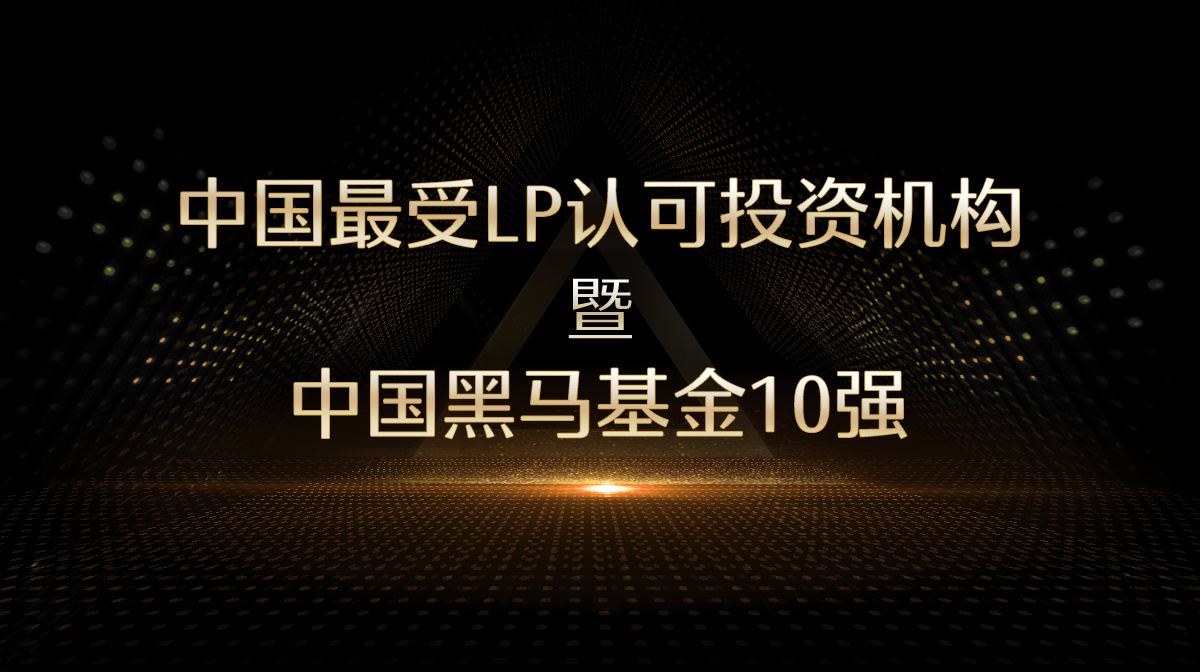 中国最受LP认可投资机构

暨

中国黑马基金10强